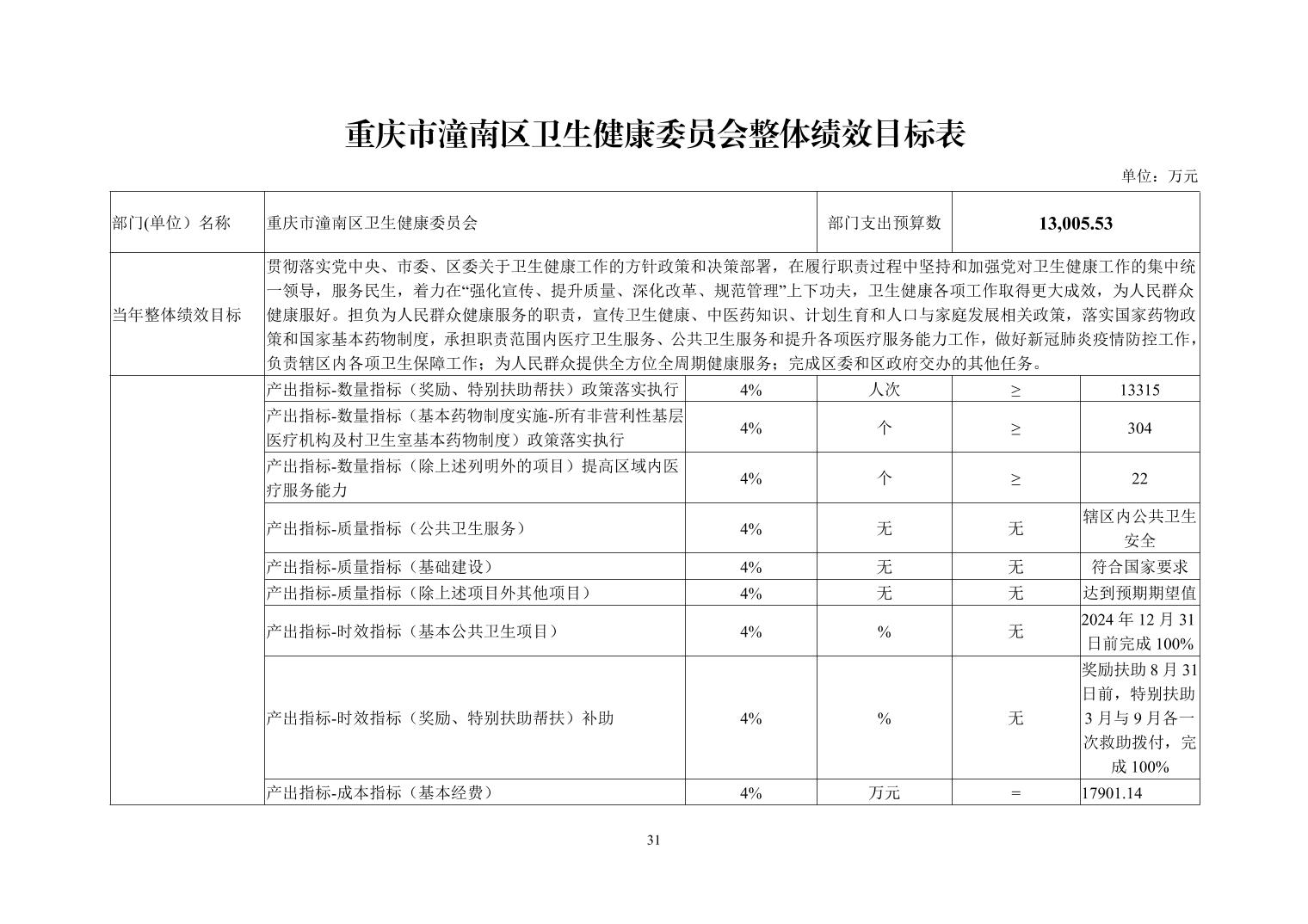 重庆市潼南区卫生健康委员会整体绩效目标表

单位：万元

| 部门(单位）名称 | 重庆市潼南区卫生健康委员会 | | 部门支出预算数 | 13,005.53 | |
|---|---|---|---|---|---|
| 当年整体绩效目标 | 贯彻落实党中央、市委、区委关于卫生健康工作的方针政策和决策部署，在履行职责过程中坚持和加强党对卫生健康工作的集中统一领导，服务民生，着力在“强化宣传、提升质量、深化改革、规范管理”上下功夫，卫生健康各项工作取得更大成效，为人民群众健康服好。担负为人民群众健康服务的职责，宣传卫生健康、中医药知识、计划生育和人口与家庭发展相关政策，落实国家药物政策和国家基本药物制度，承担职责范围内医疗卫生服务、公共卫生服务和提升各项医疗服务能力工作，做好新冠肺炎疫情防控工作，负责辖区内各项卫生保障工作；为人民群众提供全方位全周期健康服务；完成区委和区政府交办的其他任务。 | | | | |
| | 产出指标-数量指标（奖励、特别扶助帮扶）政策落实执行 | 4% | 人次 | ≥ | 13315 |
| | 产出指标-数量指标（基本药物制度实施-所有非营利性基层医疗机构及村卫生室基本药物制度）政策落实执行 | 4% | 个 | ≥ | 304 |
| | 产出指标-数量指标（除上述列明外的项目）提高区域内医疗服务能力 | 4% | 个 | ≥ | 22 |
| | 产出指标-质量指标（公共卫生服务） | 4% | 无 | 无 | 辖区内公共卫生安全 |
| | 产出指标-质量指标（基础建设） | 4% | 无 | 无 | 符合国家要求 |
| | 产出指标-质量指标（除上述项目外其他项目） | 4% | 无 | 无 | 达到预期期望值 |
| | 产出指标-时效指标（基本公共卫生项目） | 4% | % | 无 | 2024 年 12 月 31 日前完成 100% |
| | 产出指标-时效指标（奖励、特别扶助帮扶）补助 | 4% | % | 无 | 奖励扶助 8 月 31 日前，特别扶助 3 月与 9 月各一次救助拨付，完成 100% |
| | 产出指标-成本指标（基本经费） | 4% | 万元 | = | 17901.14 |

31